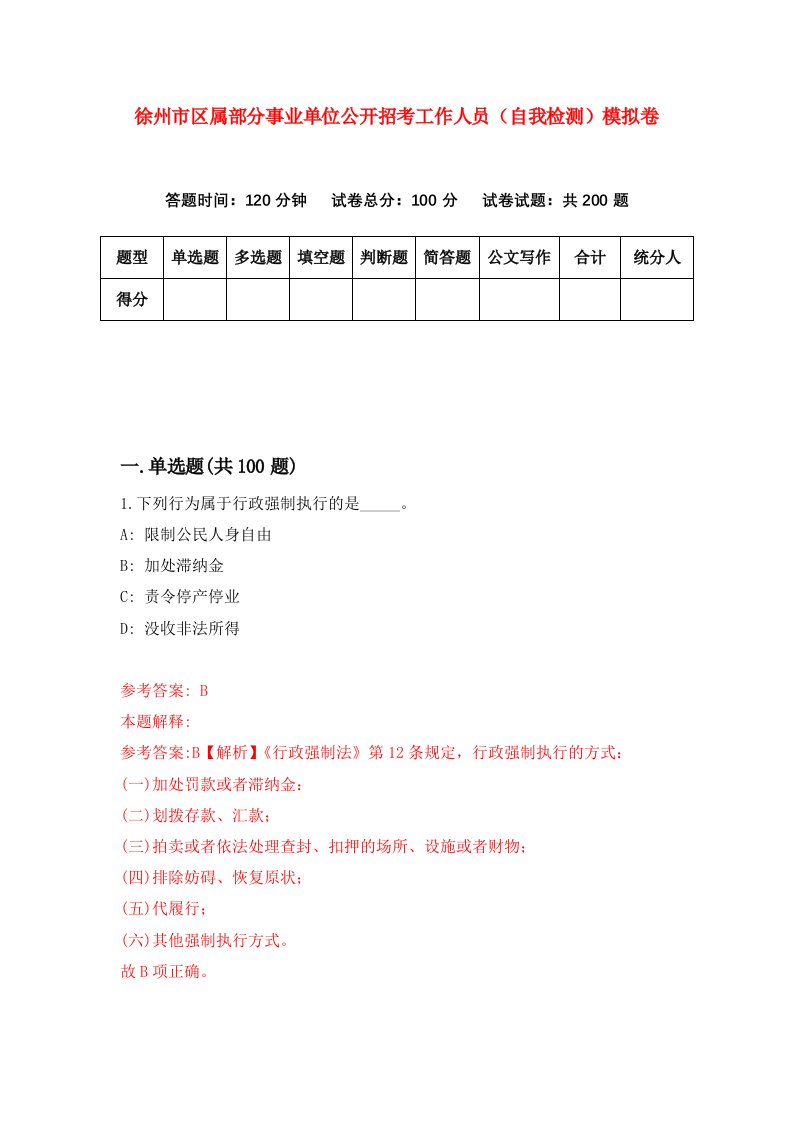 徐州市区属部分事业单位公开招考工作人员（自我检测）模拟卷

答题时间：120 分钟　试卷总分：100 分　试卷试题：共 200 题

| 题型 | 单选题 | 多选题 | 填空题 | 判断题 | 简答题 | 公文写作 | 合计 | 统分人 |
|---|---|---|---|---|---|---|---|---|
| 得分 | | | | | | | | |

一.单选题(共 100 题)

1.下列行为属于行政强制执行的是_____。
A: 限制公民人身自由
B: 加处滞纳金
C: 责令停产停业
D: 没收非法所得

参考答案: B
本题解释:
参考答案:B【解析】《行政强制法》第 12 条规定，行政强制执行的方式：
(一)加处罚款或者滞纳金；
(二)划拨存款、汇款；
(三)拍卖或者依法处理查封、扣押的场所、设施或者财物；
(四)排除妨碍、恢复原状；
(五)代履行；
(六)其他强制执行方式。
故 B 项正确。